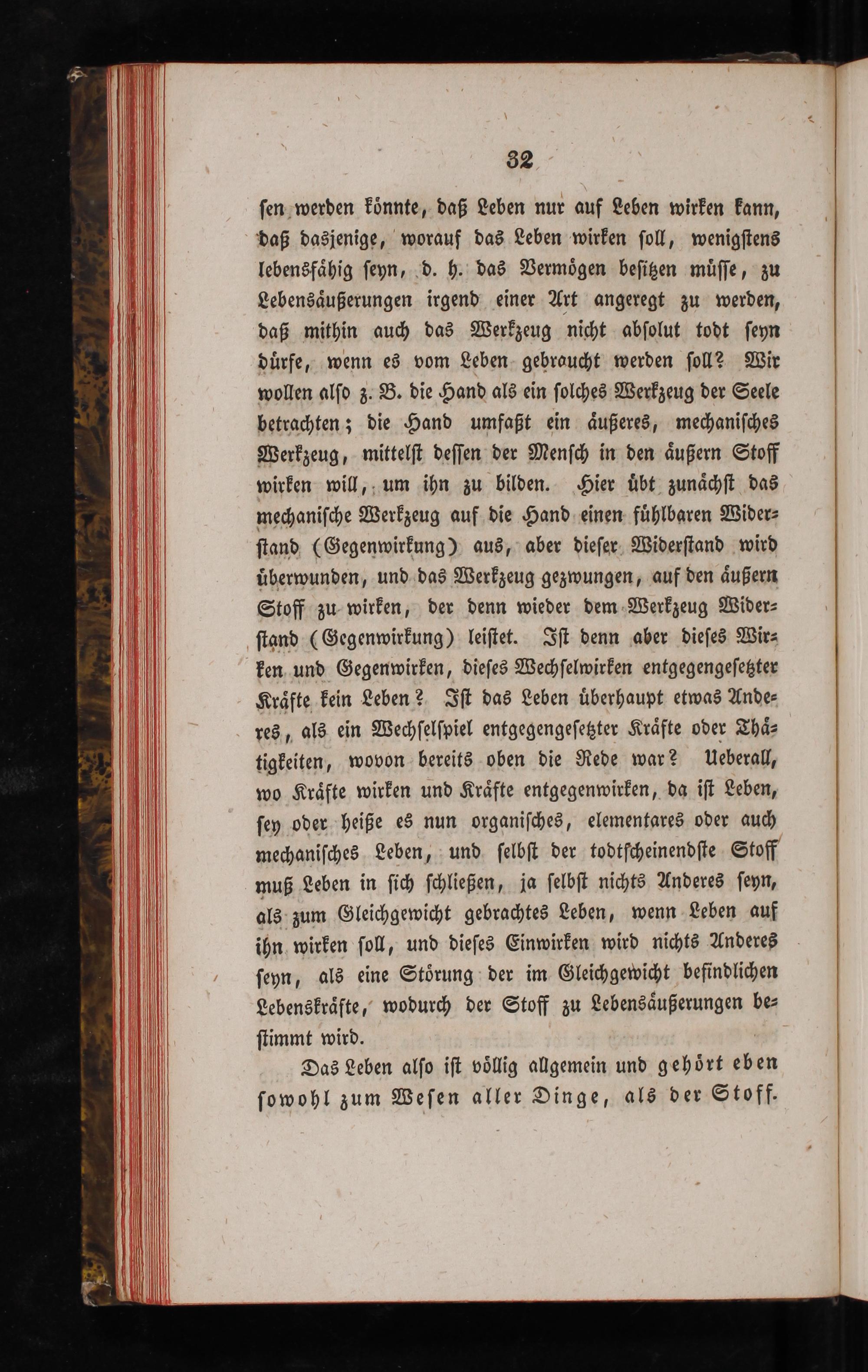 32

sen werden könnte, daß Leben nur auf Leben wirken kann, daß dasjenige, worauf das Leben wirken soll, wenigstens lebensfähig seyn, d. h. das Vermögen besitzen müsse, zu Lebensäußerungen irgend einer Art angeregt zu werden, daß mithin auch das Werkzeug nicht absolut todt seyn dürfe, wenn es vom Leben gebraucht werden soll? Wir wollen also z. B. die Hand als ein solches Werkzeug der Seele betrachten; die Hand umfaßt ein äußeres, mechanisches Werkzeug, mittelst dessen der Mensch in den äußern Stoff wirken will, um ihn zu bilden. Hier übt zunächst das mechanische Werkzeug auf die Hand einen fühlbaren Widerstand (Gegenwirkung) aus, aber dieser Widerstand wird überwunden, und das Werkzeug gezwungen, auf den äußern Stoff zu wirken, der denn wieder dem Werkzeug Widerstand (Gegenwirkung) leistet. Ist denn aber dieses Wirken und Gegenwirken, dieses Wechselwirken entgegengesetzter Kräfte kein Leben? Ist das Leben überhaupt etwas Anderes, als ein Wechselspiel entgegengesetzter Kräfte oder Thätigkeiten, wovon bereits oben die Rede war? Ueberall, wo Kräfte wirken und Kräfte entgegenwirken, da ist Leben, sey oder heiße es nun organisches, elementares oder auch mechanisches Leben, und selbst der todtscheinendste Stoff muß Leben in sich schließen, ja selbst nichts Anderes seyn, als zum Gleichgewicht gebrachtes Leben, wenn Leben auf ihn wirken soll, und dieses Einwirken wird nichts Anderes seyn, als eine Störung der im Gleichgewicht befindlichen Lebenskräfte, wodurch der Stoff zu Lebensäußerungen bestimmt wird.

Das Leben also ist völlig allgemein und gehört eben sowohl zum Wesen aller Dinge, als der Stoff.